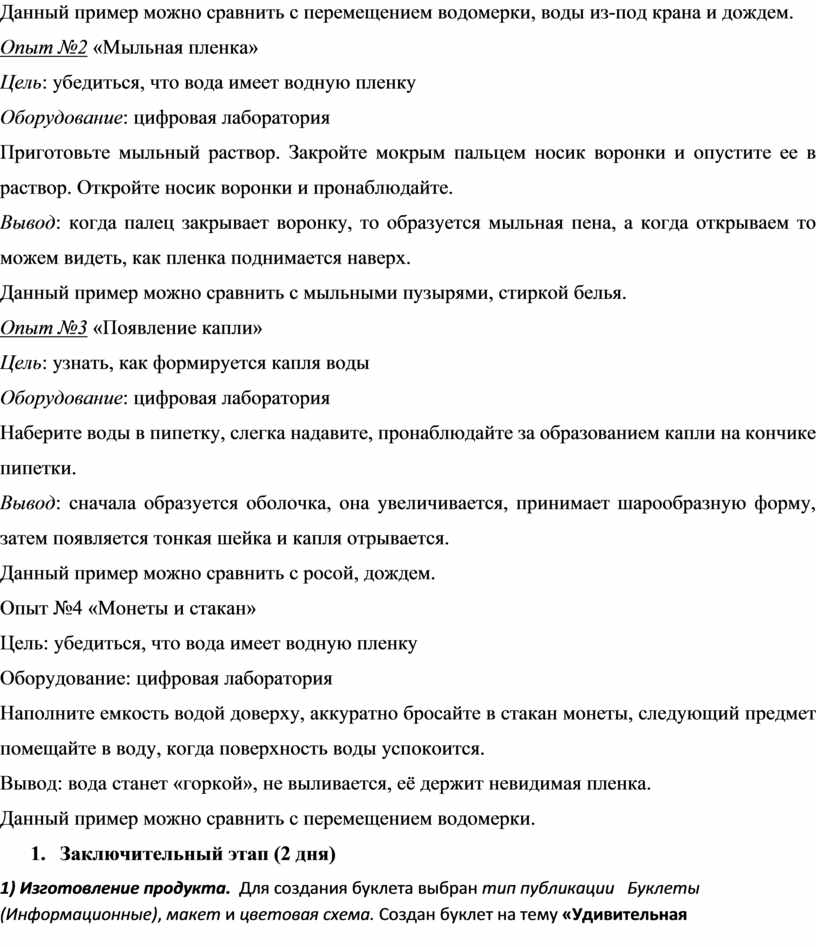 Данный пример можно сравнить с перемещением водомерки, воды из-под крана и дождем.

Опыт №2 «Мыльная пленка»

Цель: убедиться, что вода имеет водную пленку

Оборудование: цифровая лаборатория

Приготовьте мыльный раствор. Закройте мокрым пальцем носик воронки и опустите ее в раствор. Откройте носик воронки и пронаблюдайте.

Вывод: когда палец закрывает воронку, то образуется мыльная пена, а когда открываем то можем видеть, как пленка поднимается наверх.

Данный пример можно сравнить с мыльными пузырями, стиркой белья.

Опыт №3 «Появление капли»

Цель: узнать, как формируется капля воды

Оборудование: цифровая лаборатория

Наберите воды в пипетку, слегка надавите, пронаблюдайте за образованием капли на кончике пипетки.

Вывод: сначала образуется оболочка, она увеличивается, принимает шарообразную форму, затем появляется тонкая шейка и капля отрывается.

Данный пример можно сравнить с росой, дождем.

Опыт №4 «Монеты и стакан»

Цель: убедиться, что вода имеет водную пленку

Оборудование: цифровая лаборатория

Наполните емкость водой доверху, аккуратно бросайте в стакан монеты, следующий предмет помещайте в воду, когда поверхность воды успокоится.

Вывод: вода станет «горкой», не выливается, её держит невидимая пленка.

Данный пример можно сравнить с перемещением водомерки.

1. Заключительный этап (2 дня)

1) Изготовление продукта. Для создания буклета выбран тип публикации Буклеты (Информационные), макет и цветовая схема. Создан буклет на тему «Удивительная